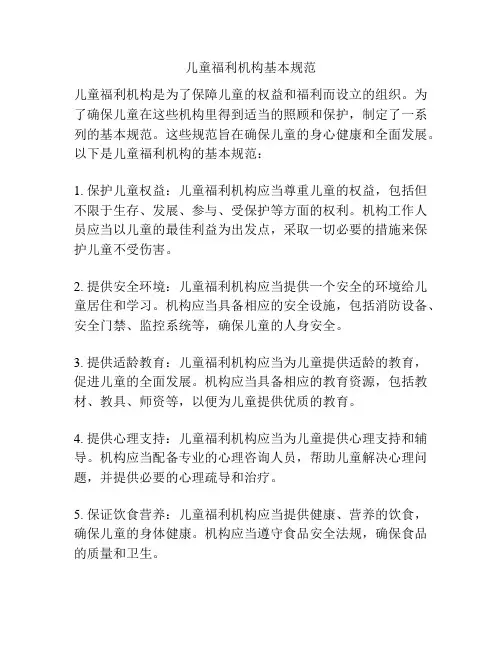 儿童福利机构基本规范

儿童福利机构是为了保障儿童的权益和福利而设立的组织。为了确保儿童在这些机构里得到适当的照顾和保护，制定了一系列的基本规范。这些规范旨在确保儿童的身心健康和全面发展。以下是儿童福利机构的基本规范：

1. 保护儿童权益：儿童福利机构应当尊重儿童的权益，包括但不限于生存、发展、参与、受保护等方面的权利。机构工作人员应当以儿童的最佳利益为出发点，采取一切必要的措施来保护儿童不受伤害。

2. 提供安全环境：儿童福利机构应当提供一个安全的环境给儿童居住和学习。机构应当具备相应的安全设施，包括消防设备、安全门禁、监控系统等，确保儿童的人身安全。

3. 提供适龄教育：儿童福利机构应当为儿童提供适龄的教育，促进儿童的全面发展。机构应当具备相应的教育资源，包括教材、教具、师资等，以便为儿童提供优质的教育。

4. 提供心理支持：儿童福利机构应当为儿童提供心理支持和辅导。机构应当配备专业的心理咨询人员，帮助儿童解决心理问题，并提供必要的心理疏导和治疗。

5. 保证饮食营养：儿童福利机构应当提供健康、营养的饮食，确保儿童的身体健康。机构应当遵守食品安全法规，确保食品的质量和卫生。